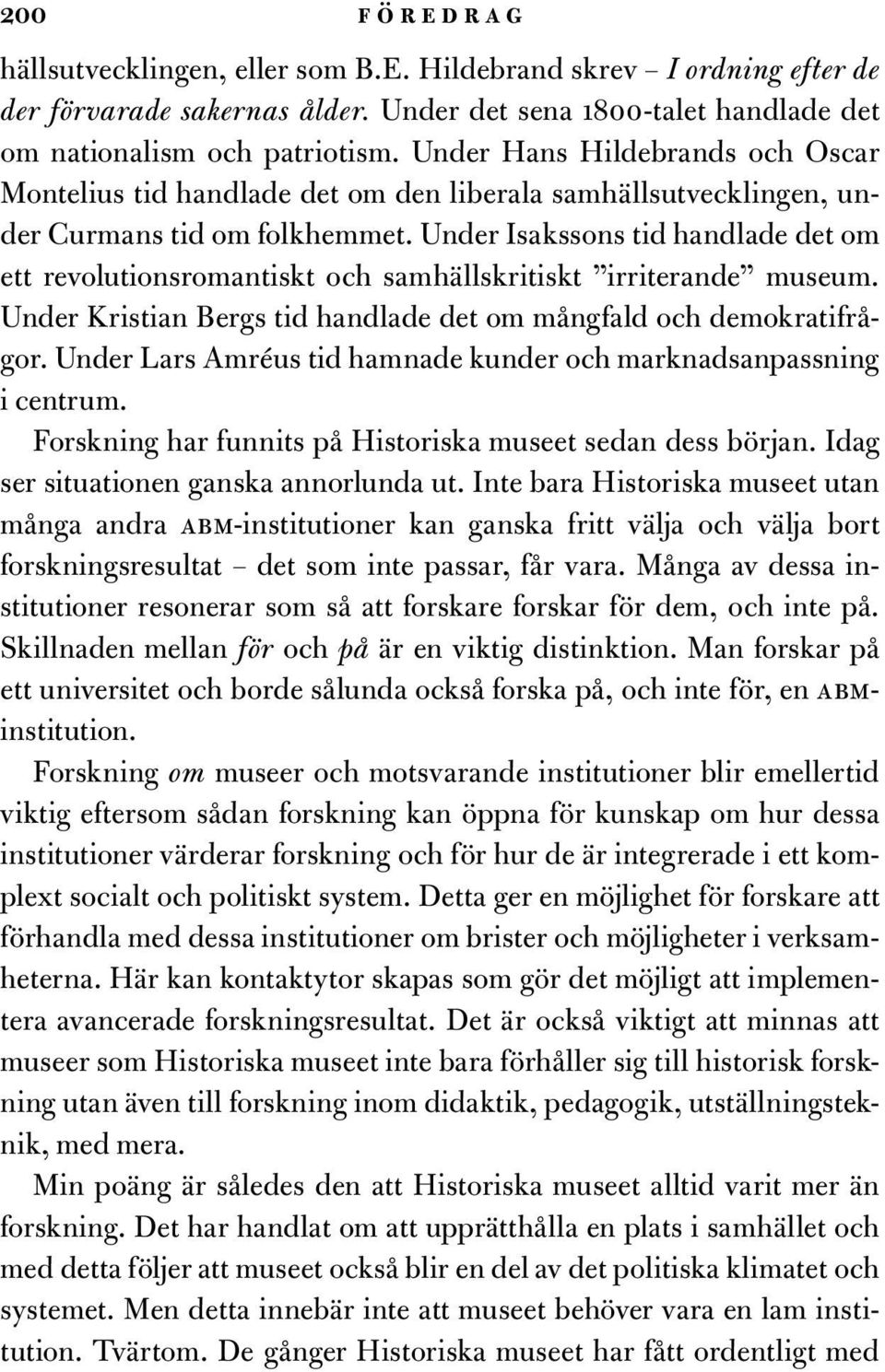 200 FÖREDRAG

hällsutvecklingen, eller som B.E. Hildebrand skrev – I ordning efter de der förvarade sakernas ålder. Under det sena 1800-talet handlade det om nationalism och patriotism. Under Hans Hildebrands och Oscar Montelius tid handlade det om den liberala samhällsutvecklingen, under Curmans tid om folkhemmet. Under Isakssons tid handlade det om ett revolutionsromantiskt och samhällskritiskt ”irriterande” museum. Under Kristian Bergs tid handlade det om mångfald och demokratifrågor. Under Lars Amréus tid hamnade kunder och marknadsanpassning i centrum.

Forskning har funnits på Historiska museet sedan dess början. Idag ser situationen ganska annorlunda ut. Inte bara Historiska museet utan många andra ABM-institutioner kan ganska fritt välja och välja bort forskningsresultat – det som inte passar, får vara. Många av dessa institutioner resonerar som så att forskare forskar för dem, och inte på. Skillnaden mellan för och på är en viktig distinktion. Man forskar på ett universitet och borde sålunda också forska på, och inte för, en ABM-institution.

Forskning om museer och motsvarande institutioner blir emellertid viktig eftersom sådan forskning kan öppna för kunskap om hur dessa institutioner värderar forskning och för hur de är integrerade i ett komplext socialt och politiskt system. Detta ger en möjlighet för forskare att förhandla med dessa institutioner om brister och möjligheter i verksamheterna. Här kan kontaktytor skapas som gör det möjligt att implementera avancerade forskningsresultat. Det är också viktigt att minnas att museer som Historiska museet inte bara förhåller sig till historisk forskning utan även till forskning inom didaktik, pedagogik, utställningsteknik, med mera.

Min poäng är således den att Historiska museet alltid varit mer än forskning. Det har handlat om att upprätthålla en plats i samhället och med detta följer att museet också blir en del av det politiska klimatet och systemet. Men detta innebär inte att museet behöver vara en lam institution. Tvärtom. De gånger Historiska museet har fått ordentligt med